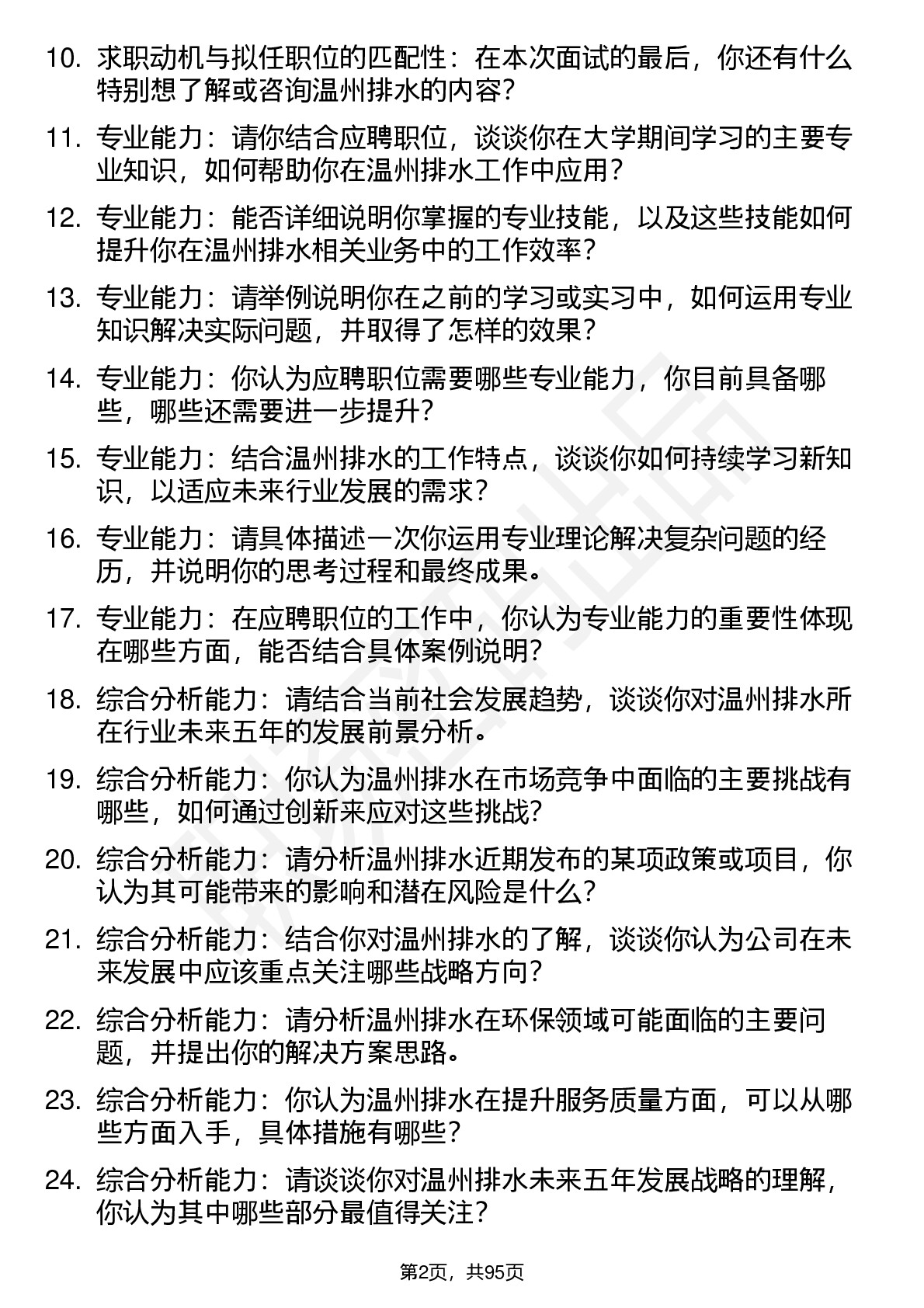 10. 求职动机与拟任职位的匹配性：在本次面试的最后，你还有什么特别想了解或咨询温州排水的内容？

11. 专业能力：请你结合应聘职位，谈谈你在大学期间学习的主要专业知识，如何帮助你在温州排水工作中应用？

12. 专业能力：能否详细说明你掌握的专业技能，以及这些技能如何提升你在温州排水相关业务中的工作效率？

13. 专业能力：请举例说明你在之前的学习或实习中，如何运用专业知识解决实际问题，并取得了怎样的效果？

14. 专业能力：你认为应聘职位需要哪些专业能力，你目前具备哪些，哪些还需要进一步提升？

15. 专业能力：结合温州排水的工作特点，谈谈你如何持续学习新知识，以适应未来行业发展的需求？

16. 专业能力：请具体描述一次你运用专业理论解决复杂问题的经历，并说明你的思考过程和最终成果。

17. 专业能力：在应聘职位的工作中，你认为专业能力的重要性体现在哪些方面，能否结合具体案例说明？

18. 综合分析能力：请结合当前社会发展趋势，谈谈你对温州排水所在行业未来五年的发展前景分析。

19. 综合分析能力：你认为温州排水在市场竞争中面临的主要挑战有哪些，如何通过创新来应对这些挑战？

20. 综合分析能力：请分析温州排水近期发布的某项政策或项目，你认为其可能带来的影响和潜在风险是什么？

21. 综合分析能力：结合你对温州排水的了解，谈谈你认为公司在未来发展中应该重点关注哪些战略方向？

22. 综合分析能力：请分析温州排水在环保领域可能面临的主要问题，并提出你的解决方案思路。

23. 综合分析能力：你认为温州排水在提升服务质量方面，可以从哪些方面入手，具体措施有哪些？

24. 综合分析能力：请谈谈你对温州排水未来五年发展战略的理解，你认为其中哪些部分最值得关注？

第2页，共95页